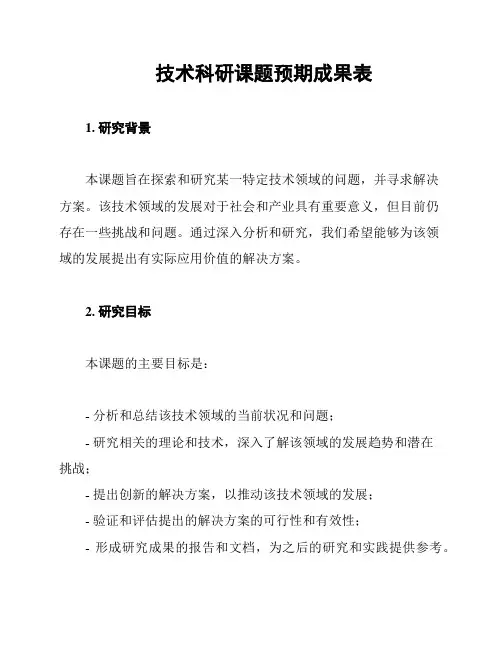 技术科研课题预期成果表

1. 研究背景

本课题旨在探索和研究某一特定技术领域的问题，并寻求解决方案。该技术领域的发展对于社会和产业具有重要意义，但目前仍存在一些挑战和问题。通过深入分析和研究，我们希望能够为该领域的发展提出有实际应用价值的解决方案。

2. 研究目标

本课题的主要目标是：

- 分析和总结该技术领域的当前状况和问题；
- 研究相关的理论和技术，深入了解该领域的发展趋势和潜在挑战；
- 提出创新的解决方案，以推动该技术领域的发展；
- 验证和评估提出的解决方案的可行性和有效性；
- 形成研究成果的报告和文档，为之后的研究和实践提供参考。